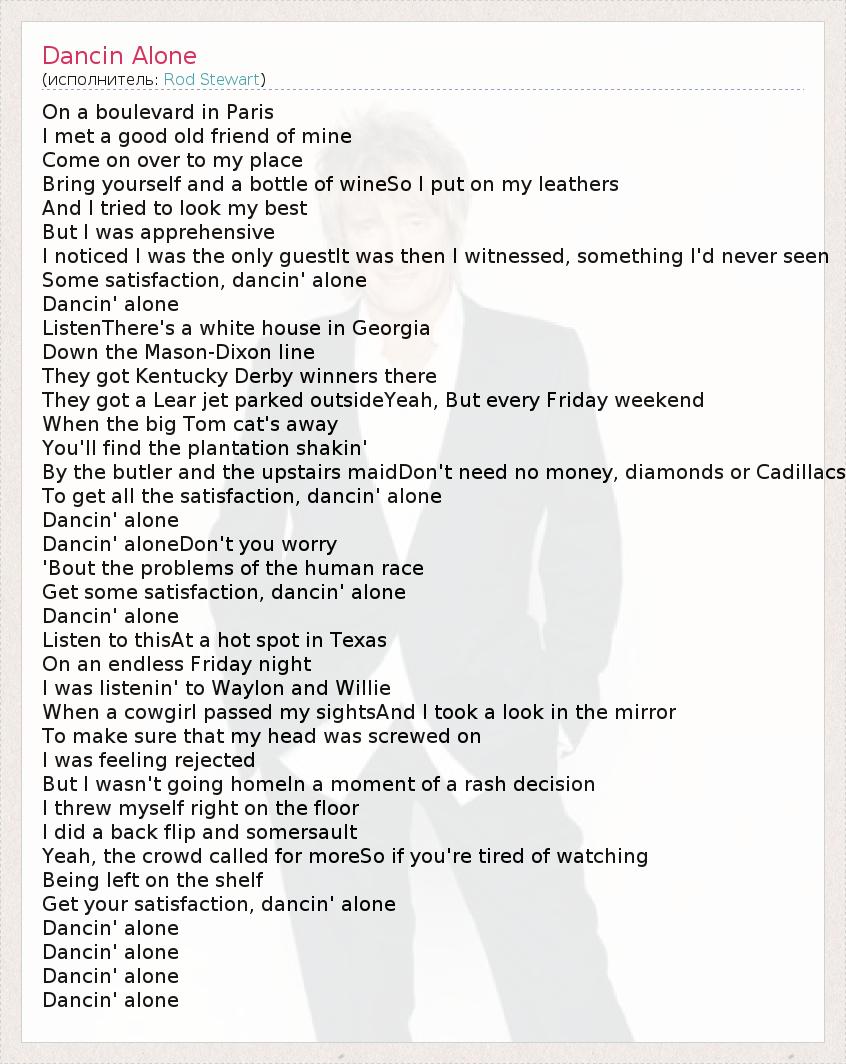 Dancin Alone
(исполнитель: Rod Stewart)

On a boulevard in Paris
I met a good old friend of mine
Come on over to my place
Bring yourself and a bottle of wineSo I put on my leathers
And I tried to look my best
But I was apprehensive
I noticed I was the only guestIt was then I witnessed, something I'd never seen
Some satisfaction, dancin' alone
Dancin' alone
ListenThere's a white house in Georgia
Down the Mason-Dixon line
They got Kentucky Derby winners there
They got a Lear jet parked outsideYeah, But every Friday weekend
When the big Tom cat's away
You'll find the plantation shakin'
By the butler and the upstairs maidDon't need no money, diamonds or Cadillacs
To get all the satisfaction, dancin' alone
Dancin' alone
Dancin' aloneDon't you worry
'Bout the problems of the human race
Get some satisfaction, dancin' alone
Dancin' alone
Listen to thisAt a hot spot in Texas
On an endless Friday night
I was listenin' to Waylon and Willie
When a cowgirl passed my sightsAnd I took a look in the mirror
To make sure that my head was screwed on
I was feeling rejected
But I wasn't going homeIn a moment of a rash decision
I threw myself right on the floor
I did a back flip and somersault
Yeah, the crowd called for moreSo if you're tired of watching
Being left on the shelf
Get your satisfaction, dancin' alone
Dancin' alone
Dancin' alone
Dancin' alone
Dancin' alone